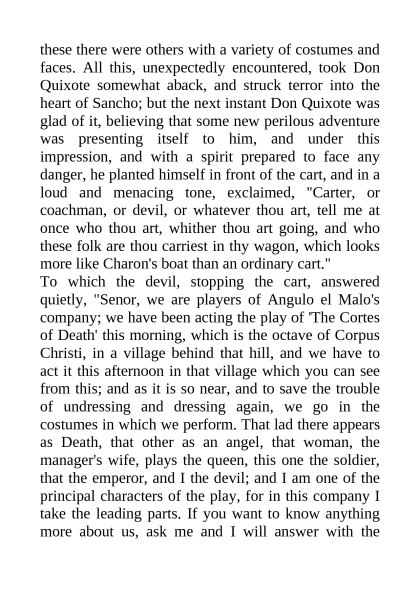 these there were others with a variety of costumes and faces. All this, unexpectedly encountered, took Don Quixote somewhat aback, and struck terror into the heart of Sancho; but the next instant Don Quixote was glad of it, believing that some new perilous adventure was presenting itself to him, and under this impression, and with a spirit prepared to face any danger, he planted himself in front of the cart, and in a loud and menacing tone, exclaimed, "Carter, or coachman, or devil, or whatever thou art, tell me at once who thou art, whither thou art going, and who these folk are thou carriest in thy wagon, which looks more like Charon's boat than an ordinary cart."
To which the devil, stopping the cart, answered quietly, "Senor, we are players of Angulo el Malo's company; we have been acting the play of 'The Cortes of Death' this morning, which is the octave of Corpus Christi, in a village behind that hill, and we have to act it this afternoon in that village which you can see from this; and as it is so near, and to save the trouble of undressing and dressing again, we go in the costumes in which we perform. That lad there appears as Death, that other as an angel, that woman, the manager's wife, plays the queen, this one the soldier, that the emperor, and I the devil; and I am one of the principal characters of the play, for in this company I take the leading parts. If you want to know anything more about us, ask me and I will answer with the